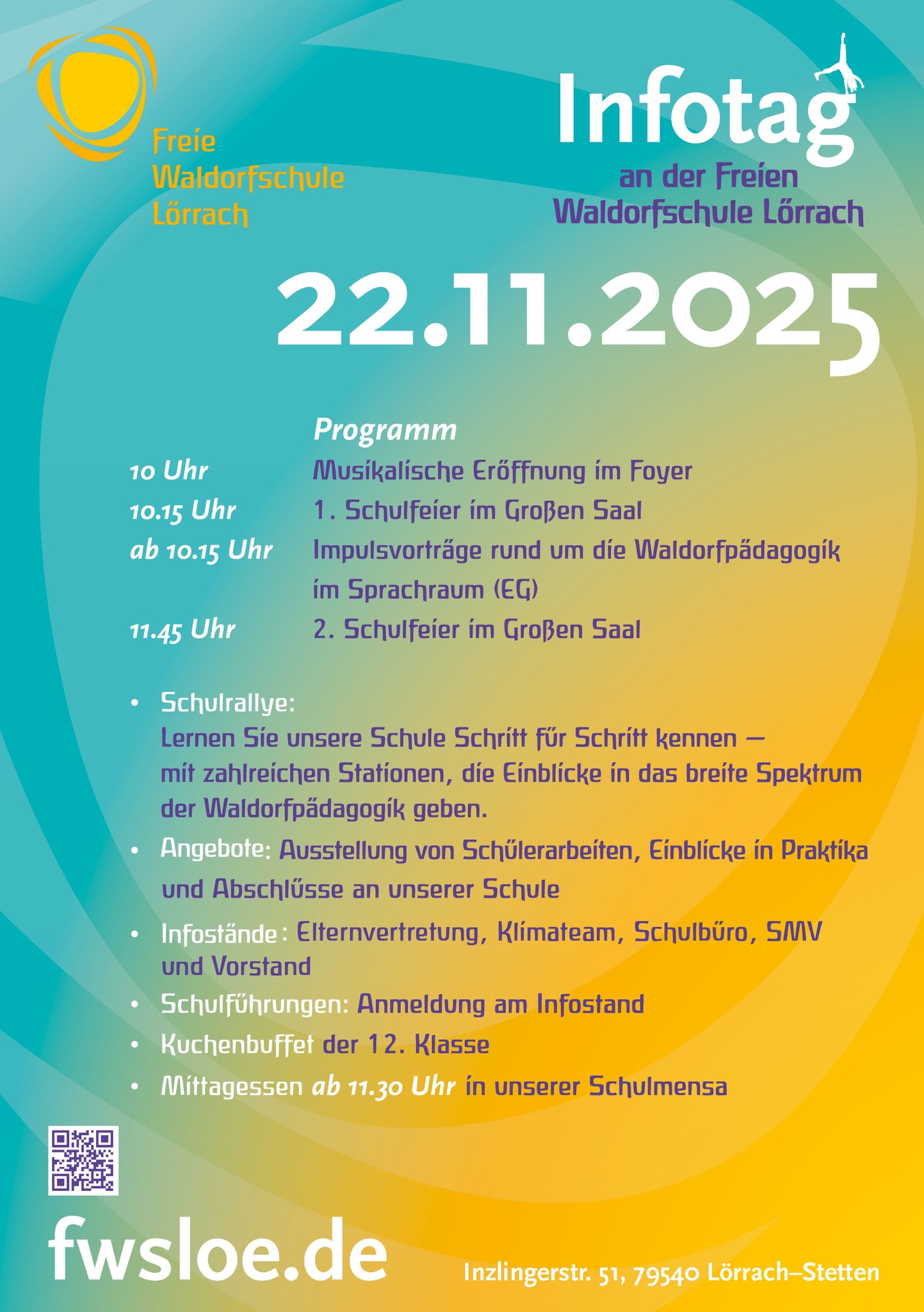 Freie
Waldorfschule
Lörrach

Infotag
an der Freien
Waldorfschule Lörrach

22.11.2025

Programm

10 Uhr Musikalische Eröffnung im Foyer
10.15 Uhr 1. Schulfeier im Großen Saal
ab 10.15 Uhr Impulsvorträge rund um die Waldorfpädagogik im Sprachraum (EG)
11.45 Uhr 2. Schulfeier im Großen Saal

• Schulrallye:
Lernen Sie unsere Schule Schritt für Schritt kennen – mit zahlreichen Stationen, die Einblicke in das breite Spektrum der Waldorfpädagogik geben.
• Angebote: Ausstellung von Schülerarbeiten, Einblicke in Praktika und Abschlüsse an unserer Schule
• Infostände: Elternvertretung, Klimateam, Schulbüro, SMV und Vorstand
• Schulführungen: Anmeldung am Infostand
• Kuchenbuffet der 12. Klasse
• Mittagessen ab 11.30 Uhr in unserer Schulmensa

fwsloe.de

Inzlingerstr. 51, 79540 Lörrach–Stetten